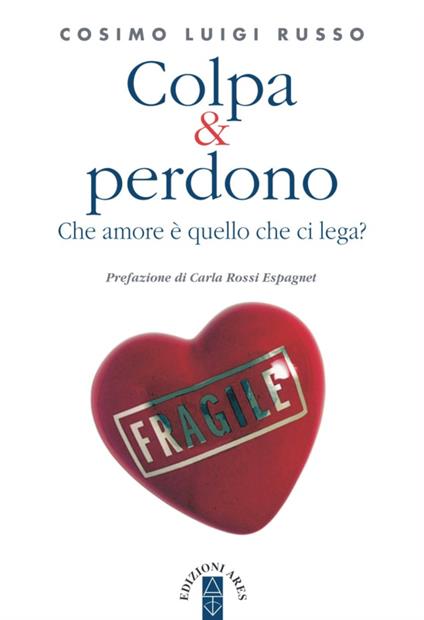 COSIMO LUIGI RUSSO

Colpa & perdono

Che amore è quello che ci lega?

Prefazione di Carla Rossi Espagnet

FRAGILE

EDIZIONI ARES